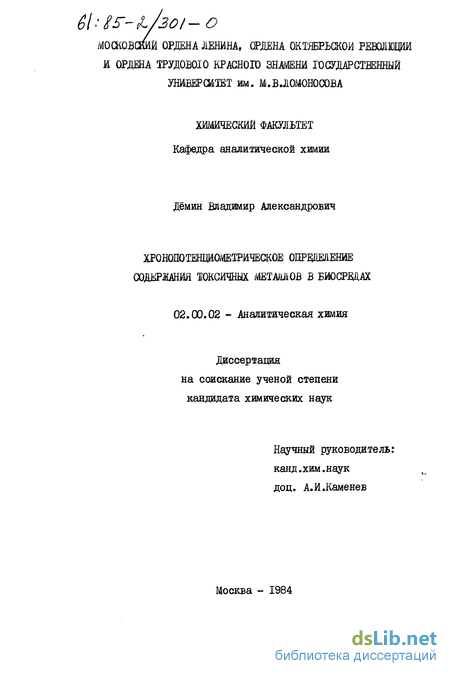 61:85-2/301-0

МОСКОВСКИЙ ОРДЕНА ЛЕНИНА, ОРДЕНА ОКТЯБРЬСКОЙ РЕВОЛЮЦИИ И ОРДЕНА ТРУДОВОГО КРАСНОГО ЗНАМЕНИ ГОСУДАРСТВЕННЫЙ УНИВЕРСИТЕТ им. М.В.ЛОМОНОСОВА

ХИМИЧЕСКИЙ ФАКУЛЬТЕТ

Кафедра аналитической химии

Дёмин Владимир Александрович

ХРОНОПОТЕНЦИОМЕТРИЧЕСКОЕ ОПРЕДЕЛЕНИЕ СОДЕРЖАНИЯ ТОКСИЧНЫХ МЕТАЛЛОВ В БИОСРЕДАХ

02.00.02 - Аналитическая химия

Диссертация
на соискание ученой степени
кандидата химических наук

Научный руководитель:
канд.хим.наук
доц. А.И.Каменев

Москва - 1984

dsLib.net
библиотека диссертаций